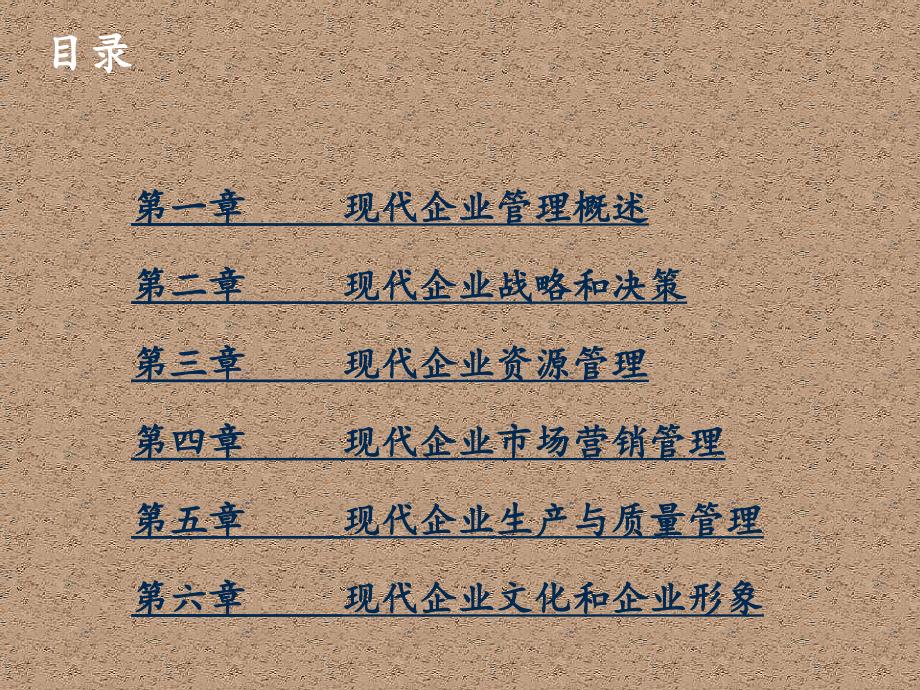 目录

第一章 现代企业管理概述

第二章 现代企业战略和决策

第三章 现代企业资源管理

第四章 现代企业市场营销管理

第五章 现代企业生产与质量管理

第六章 现代企业文化和企业形象